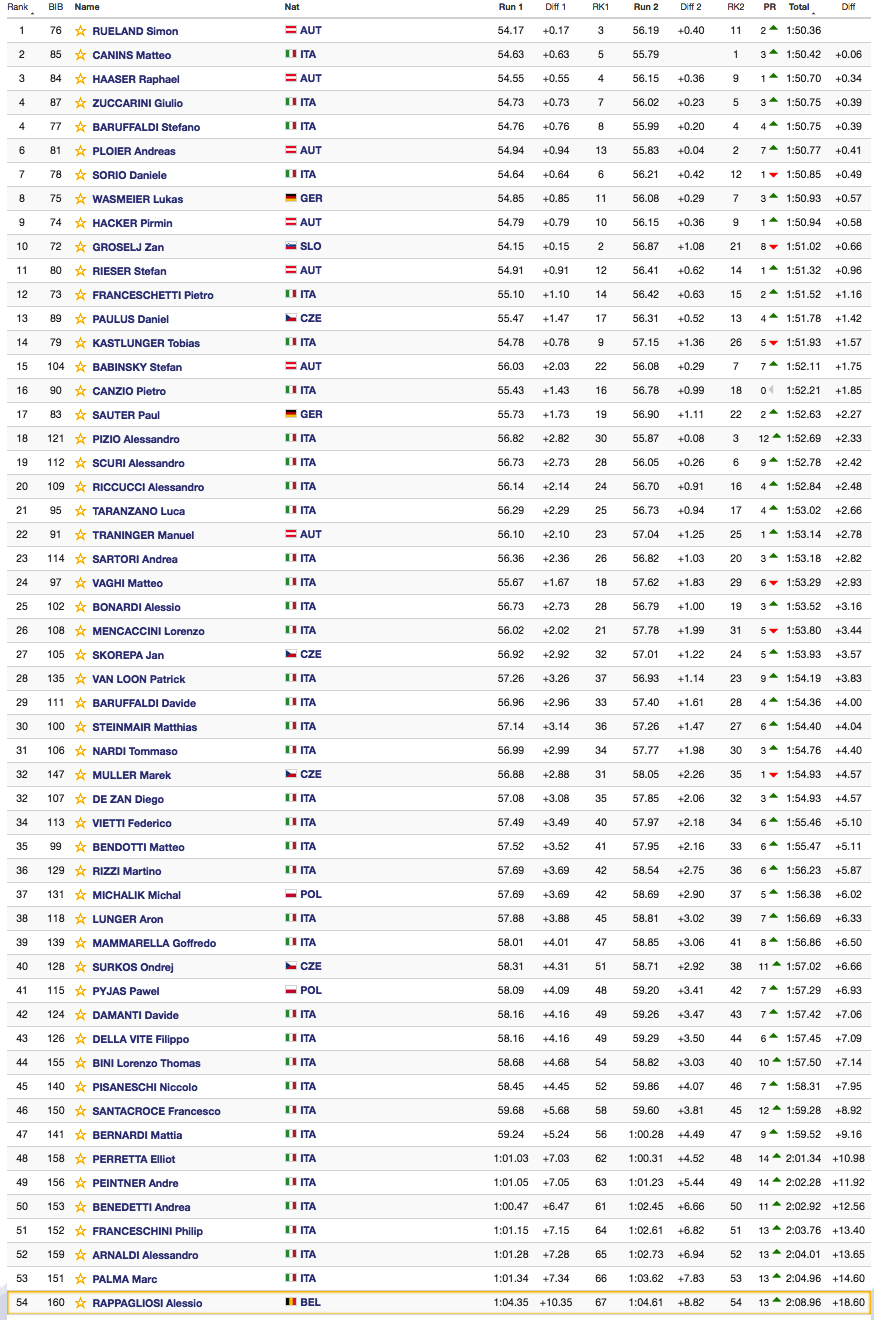 | Rank | BIB | Name | Nat | Run 1 | Diff 1 | RK1 | Run 2 | Diff 2 | RK2 | PR | Total | Diff |
|---|---|---|---|---|---|---|---|---|---|---|---|---|
| 1 | 76 | RUELAND Simon | AUT | 54.17 | +0.17 | 3 | 56.19 | +0.40 | 11 | 2 | 1:50.36 | |
| 2 | 85 | CANINS Matteo | ITA | 54.63 | +0.63 | 5 | 55.79 | | 1 | 3 | 1:50.42 | +0.06 |
| 3 | 84 | HAASER Raphael | AUT | 54.55 | +0.55 | 4 | 56.15 | +0.36 | 9 | 1 | 1:50.70 | +0.34 |
| 4 | 87 | ZUCCARINI Giulio | ITA | 54.73 | +0.73 | 7 | 56.02 | +0.23 | 5 | 3 | 1:50.75 | +0.39 |
| 4 | 77 | BARUFFALDI Stefano | ITA | 54.76 | +0.76 | 8 | 55.99 | +0.20 | 4 | 4 | 1:50.75 | +0.39 |
| 6 | 81 | PLOIER Andreas | AUT | 54.94 | +0.94 | 13 | 55.83 | +0.04 | 2 | 7 | 1:50.77 | +0.41 |
| 7 | 78 | SORIO Daniele | ITA | 54.64 | +0.64 | 6 | 56.21 | +0.42 | 12 | 1 | 1:50.85 | +0.49 |
| 8 | 75 | WASMEIER Lukas | GER | 54.85 | +0.85 | 11 | 56.08 | +0.29 | 7 | 3 | 1:50.93 | +0.57 |
| 9 | 74 | HACKER Pirmin | AUT | 54.79 | +0.79 | 10 | 56.15 | +0.36 | 9 | 1 | 1:50.94 | +0.58 |
| 10 | 72 | GROSELJ Zan | SLO | 54.15 | +0.15 | 2 | 56.87 | +1.08 | 21 | 8 | 1:51.02 | +0.66 |
| 11 | 80 | RIESER Stefan | AUT | 54.91 | +0.91 | 12 | 56.41 | +0.62 | 14 | 1 | 1:51.32 | +0.96 |
| 12 | 73 | FRANCESCHETTI Pietro | ITA | 55.10 | +1.10 | 14 | 56.42 | +0.63 | 15 | 2 | 1:51.52 | +1.16 |
| 13 | 89 | PAULUS Daniel | CZE | 55.47 | +1.47 | 17 | 56.31 | +0.52 | 13 | 4 | 1:51.78 | +1.42 |
| 14 | 79 | KASTLUNGER Tobias | ITA | 54.78 | +0.78 | 9 | 57.15 | +1.36 | 26 | 5 | 1:51.93 | +1.57 |
| 15 | 104 | BABINSKY Stefan | AUT | 56.03 | +2.03 | 22 | 56.08 | +0.29 | 7 | 7 | 1:52.11 | +1.75 |
| 16 | 90 | CANZIO Pietro | ITA | 55.43 | +1.43 | 16 | 56.78 | +0.99 | 18 | 0 | 1:52.21 | +1.85 |
| 17 | 83 | SAUTER Paul | GER | 55.73 | +1.73 | 19 | 56.90 | +1.11 | 22 | 2 | 1:52.63 | +2.27 |
| 18 | 121 | PIZIO Alessandro | ITA | 56.82 | +2.82 | 30 | 55.87 | +0.08 | 3 | 12 | 1:52.69 | +2.33 |
| 19 | 112 | SCURI Alessandro | ITA | 56.73 | +2.73 | 28 | 56.05 | +0.26 | 6 | 9 | 1:52.78 | +2.42 |
| 20 | 109 | RICCUCCI Alessandro | ITA | 56.14 | +2.14 | 24 | 56.70 | +0.91 | 16 | 4 | 1:52.84 | +2.48 |
| 21 | 95 | TARANZANO Luca | ITA | 56.29 | +2.29 | 25 | 56.73 | +0.94 | 17 | 4 | 1:53.02 | +2.66 |
| 22 | 91 | TRANINGER Manuel | AUT | 56.10 | +2.10 | 23 | 57.04 | +1.25 | 25 | 1 | 1:53.14 | +2.78 |
| 23 | 114 | SARTORI Andrea | ITA | 56.36 | +2.36 | 26 | 56.82 | +1.03 | 20 | 3 | 1:53.18 | +2.82 |
| 24 | 97 | VAGHI Matteo | ITA | 55.67 | +1.67 | 18 | 57.62 | +1.83 | 29 | 6 | 1:53.29 | +2.93 |
| 25 | 102 | BONARDI Alessio | ITA | 56.73 | +2.73 | 28 | 56.79 | +1.00 | 19 | 3 | 1:53.52 | +3.16 |
| 26 | 108 | MENCACCINI Lorenzo | ITA | 56.02 | +2.02 | 21 | 57.78 | +1.99 | 31 | 5 | 1:53.80 | +3.44 |
| 27 | 105 | SKOREPA Jan | CZE | 56.92 | +2.92 | 32 | 57.01 | +1.22 | 24 | 5 | 1:53.93 | +3.57 |
| 28 | 135 | VAN LOON Patrick | ITA | 57.26 | +3.26 | 37 | 56.93 | +1.14 | 23 | 9 | 1:54.19 | +3.83 |
| 29 | 111 | BARUFFALDI Davide | ITA | 56.96 | +2.96 | 33 | 57.40 | +1.61 | 28 | 4 | 1:54.36 | +4.00 |
| 30 | 100 | STEINMAIR Matthias | ITA | 57.14 | +3.14 | 36 | 57.26 | +1.47 | 27 | 6 | 1:54.40 | +4.04 |
| 31 | 106 | NARDI Tommaso | ITA | 56.99 | +2.99 | 34 | 57.77 | +1.98 | 30 | 3 | 1:54.76 | +4.40 |
| 32 | 147 | MULLER Marek | CZE | 56.88 | +2.88 | 31 | 58.05 | +2.26 | 35 | 1 | 1:54.93 | +4.57 |
| 32 | 107 | DE ZAN Diego | ITA | 57.08 | +3.08 | 35 | 57.85 | +2.06 | 32 | 3 | 1:54.93 | +4.57 |
| 34 | 113 | VIETTI Federico | ITA | 57.49 | +3.49 | 40 | 57.97 | +2.18 | 34 | 6 | 1:55.46 | +5.10 |
| 35 | 99 | BENDOTTI Matteo | ITA | 57.52 | +3.52 | 41 | 57.95 | +2.16 | 33 | 6 | 1:55.47 | +5.11 |
| 36 | 129 | RIZZI Martino | ITA | 57.69 | +3.69 | 42 | 58.54 | +2.75 | 36 | 6 | 1:56.23 | +5.87 |
| 37 | 131 | MICHALIK Michal | POL | 57.69 | +3.69 | 42 | 58.69 | +2.90 | 37 | 5 | 1:56.38 | +6.02 |
| 38 | 118 | LUNGER Aron | ITA | 57.88 | +3.88 | 45 | 58.81 | +3.02 | 39 | 7 | 1:56.69 | +6.33 |
| 39 | 139 | MAMMARELLA Goffredo | ITA | 58.01 | +4.01 | 47 | 58.85 | +3.06 | 41 | 8 | 1:56.86 | +6.50 |
| 40 | 128 | SURKOS Ondrej | CZE | 58.31 | +4.31 | 51 | 58.71 | +2.92 | 38 | 11 | 1:57.02 | +6.66 |
| 41 | 115 | PYJAS Pawel | POL | 58.09 | +4.09 | 48 | 59.20 | +3.41 | 42 | 7 | 1:57.29 | +6.93 |
| 42 | 124 | DAMANTI Davide | ITA | 58.16 | +4.16 | 49 | 59.26 | +3.47 | 43 | 7 | 1:57.42 | +7.06 |
| 43 | 126 | DELLA VITE Filippo | ITA | 58.16 | +4.16 | 49 | 59.29 | +3.50 | 44 | 6 | 1:57.45 | +7.09 |
| 44 | 155 | BINI Lorenzo Thomas | ITA | 58.68 | +4.68 | 54 | 58.82 | +3.03 | 40 | 10 | 1:57.50 | +7.14 |
| 45 | 140 | PISANESCHI Niccolo | ITA | 58.45 | +4.45 | 52 | 59.86 | +4.07 | 46 | 7 | 1:58.31 | +7.95 |
| 46 | 150 | SANTACROCE Francesco | ITA | 59.68 | +5.68 | 58 | 59.60 | +3.81 | 45 | 12 | 1:59.28 | +8.92 |
| 47 | 141 | BERNARDI Mattia | ITA | 59.24 | +5.24 | 56 | 1:00.28 | +4.49 | 47 | 9 | 1:59.52 | +9.16 |
| 48 | 158 | PERRETTA Elliot | ITA | 1:01.03 | +7.03 | 62 | 1:00.31 | +4.52 | 48 | 14 | 2:01.34 | +10.98 |
| 49 | 156 | PEINTNER Andre | ITA | 1:01.05 | +7.05 | 63 | 1:01.23 | +5.44 | 49 | 14 | 2:02.28 | +11.92 |
| 50 | 153 | BENEDETTI Andrea | ITA | 1:00.47 | +6.47 | 61 | 1:02.45 | +6.66 | 50 | 11 | 2:02.92 | +12.56 |
| 51 | 152 | FRANCESCHINI Philip | ITA | 1:01.15 | +7.15 | 64 | 1:02.61 | +6.82 | 51 | 13 | 2:03.76 | +13.40 |
| 52 | 159 | ARNALDI Alessandro | ITA | 1:01.28 | +7.28 | 65 | 1:02.73 | +6.94 | 52 | 13 | 2:04.01 | +13.65 |
| 53 | 151 | PALMA Marc | ITA | 1:01.34 | +7.34 | 66 | 1:03.62 | +7.83 | 53 | 13 | 2:04.96 | +14.60 |
| 54 | 160 | RAPPAGLIOSI Alessio | BEL | 1:04.35 | +10.35 | 67 | 1:04.61 | +8.82 | 54 | 13 | 2:08.96 | +18.60 |